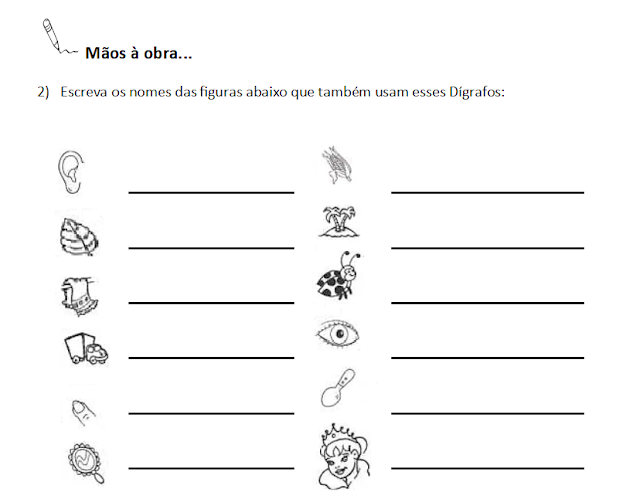 Mãos à obra...

2) Escreva os nomes das figuras abaixo que também usam esses Dígrafos: